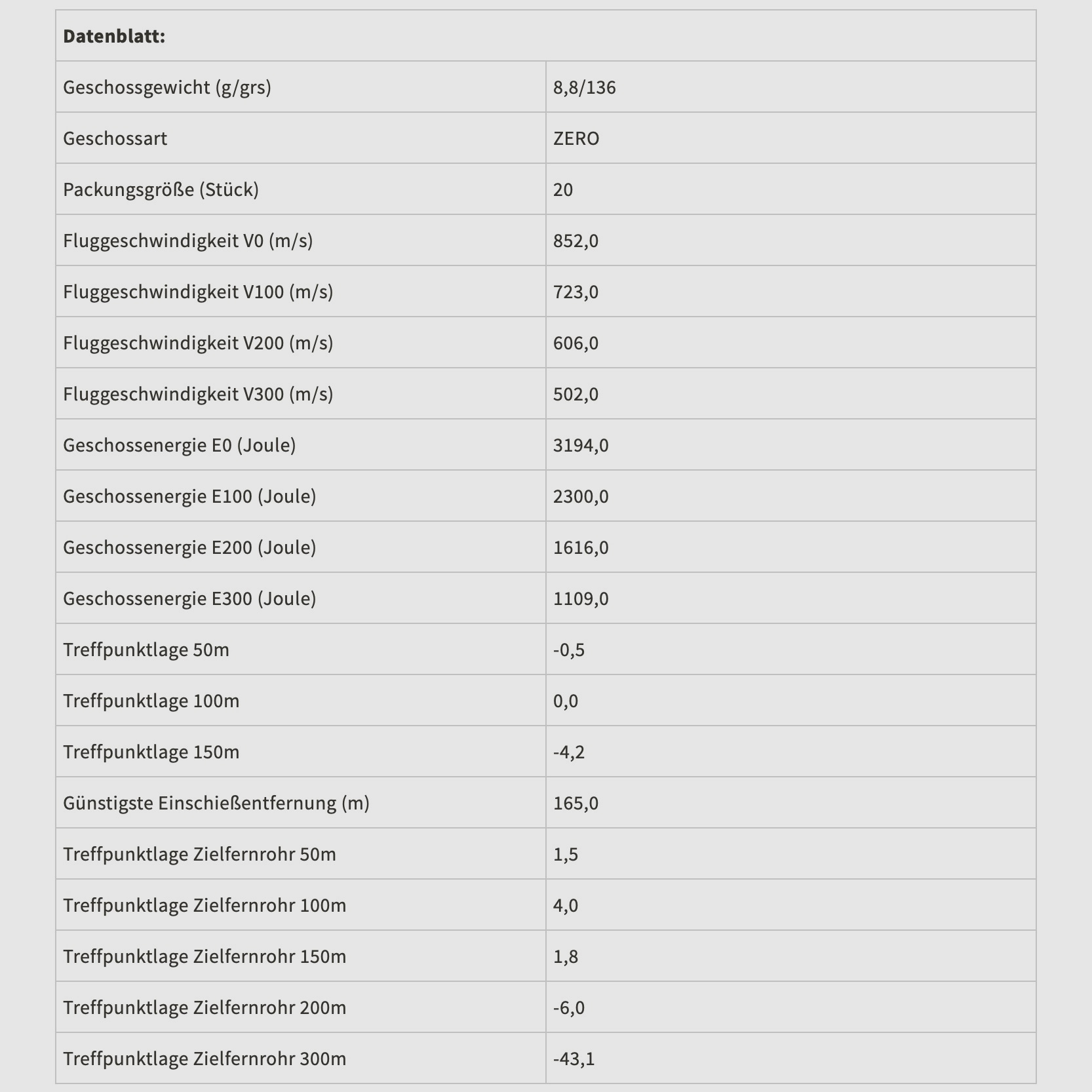 | Datenblatt: | |
|---|---|
| Geschossgewicht (g/grs) | 8,8/136 |
| Geschossart | ZERO |
| Packungsgröße (Stück) | 20 |
| Fluggeschwindigkeit V0 (m/s) | 852,0 |
| Fluggeschwindigkeit V100 (m/s) | 723,0 |
| Fluggeschwindigkeit V200 (m/s) | 606,0 |
| Fluggeschwindigkeit V300 (m/s) | 502,0 |
| Geschossenergie E0 (Joule) | 3194,0 |
| Geschossenergie E100 (Joule) | 2300,0 |
| Geschossenergie E200 (Joule) | 1616,0 |
| Geschossenergie E300 (Joule) | 1109,0 |
| Treffpunktlage 50m | -0,5 |
| Treffpunktlage 100m | 0,0 |
| Treffpunktlage 150m | -4,2 |
| Günstigste Einschießentfernung (m) | 165,0 |
| Treffpunktlage Zielfernrohr 50m | 1,5 |
| Treffpunktlage Zielfernrohr 100m | 4,0 |
| Treffpunktlage Zielfernrohr 150m | 1,8 |
| Treffpunktlage Zielfernrohr 200m | -6,0 |
| Treffpunktlage Zielfernrohr 300m | -43,1 |